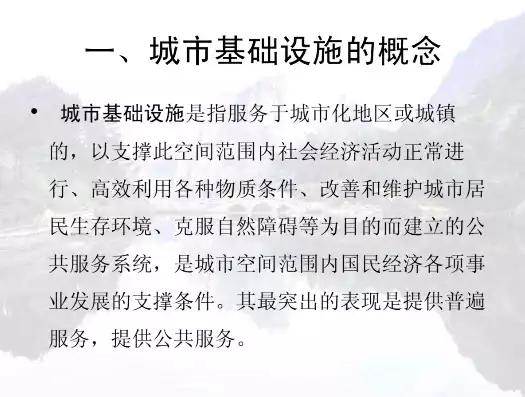 一、城市基础设施的概念

• 城市基础设施是指服务于城市化地区或城镇的，以支撑此空间范围内社会经济活动正常进行、高效利用各种物质条件、改善和维护城市居民生存环境、克服自然障碍等为目的而建立的公共服务系统，是城市空间范围内国民经济各项事业发展的支撑条件。其最突出的表现是提供普遍服务，提供公共服务。